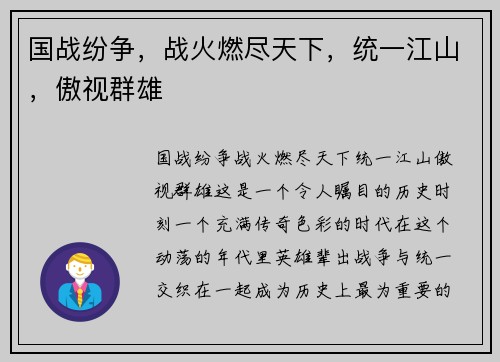 国战纷争，战火燃尽天下，统一江山，傲视群雄

国战纷争战火燃尽天下统一江山傲视群雄这是一个令人瞩目的历史时刻一个充满传奇色彩的时代在这个动荡的年代里英雄辈出战争与统一交织在一起成为历史上最为重要的